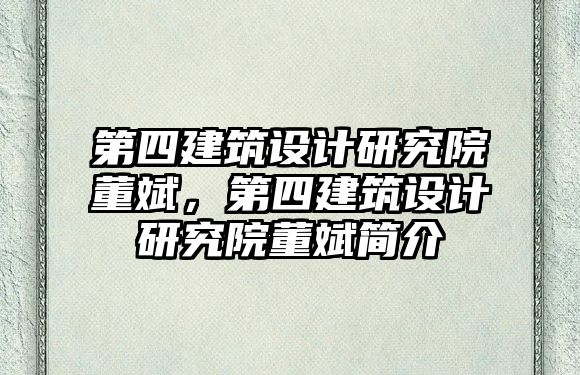 第四建筑设计研究院董斌，第四建筑设计研究院董斌简介